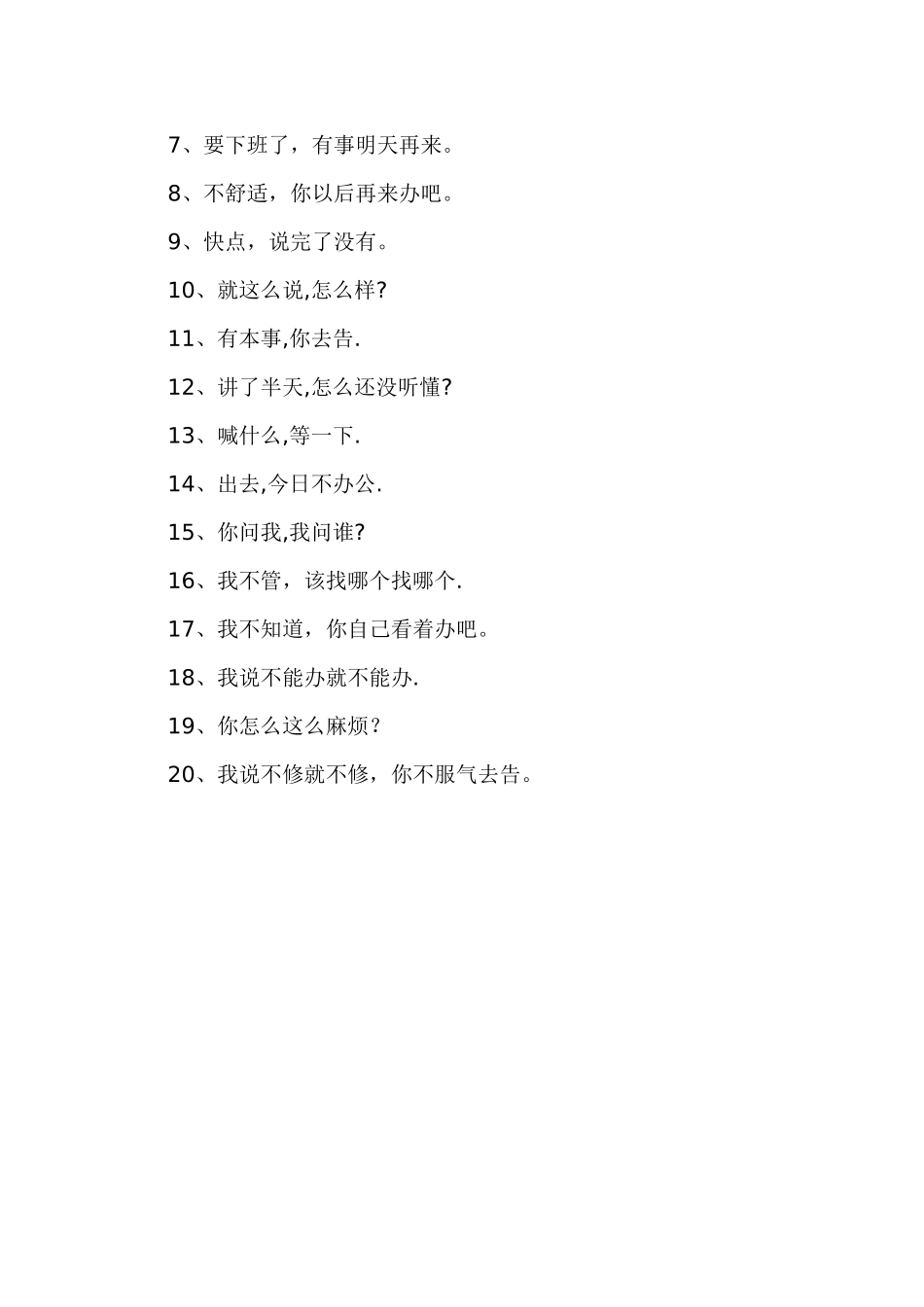 7、要下班了，有事明天再来。

8、不舒适，你以后再来办吧。

9、快点，说完了没有。

10、就这么说,怎么样?

11、有本事,你去告.

12、讲了半天,怎么还没听懂?

13、喊什么,等一下.

14、出去,今日不办公.

15、你问我,我问谁?

16、我不管，该找哪个找哪个.

17、我不知道，你自己看着办吧。

18、我说不能办就不能办.

19、你怎么这么麻烦？

20、我说不修就不修，你不服气去告。